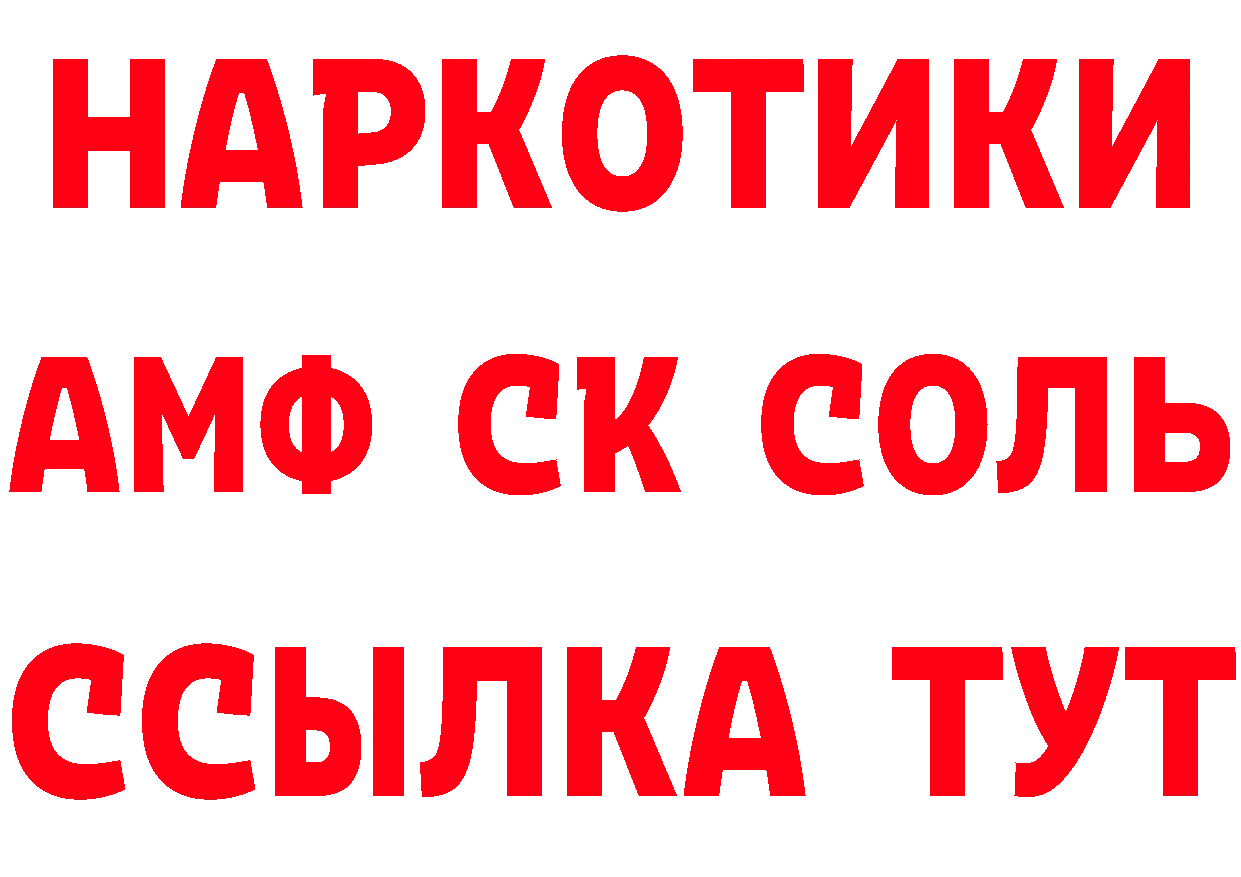 НАРКОТИКИ
АМФ СК СОЛЬ
ССЫЛКА ТУТ